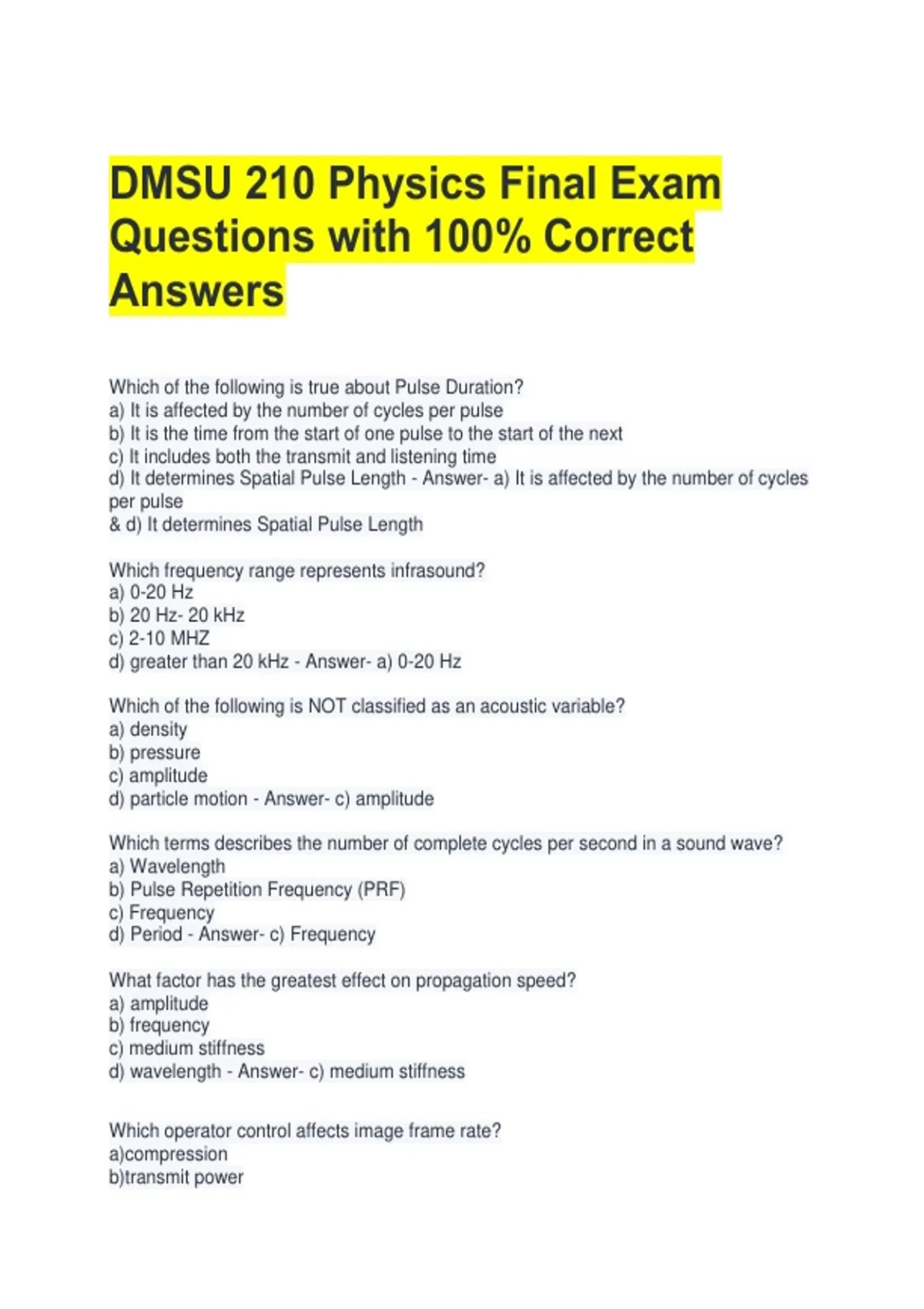 DMSU 210 Physics Final Exam Questions with 100% Correct Answers

Which of the following is true about Pulse Duration?
a) It is affected by the number of cycles per pulse
b) It is the time from the start of one pulse to the start of the next
c) It includes both the transmit and listening time
d) It determines Spatial Pulse Length - Answer- a) It is affected by the number of cycles per pulse
& d) It determines Spatial Pulse Length

Which frequency range represents infrasound?
a) 0-20 Hz
b) 20 Hz- 20 kHz
c) 2-10 MHZ
d) greater than 20 kHz - Answer- a) 0-20 Hz

Which of the following is NOT classified as an acoustic variable?
a) density
b) pressure
c) amplitude
d) particle motion - Answer- c) amplitude

Which terms describes the number of complete cycles per second in a sound wave?
a) Wavelength
b) Pulse Repetition Frequency (PRF)
c) Frequency
d) Period - Answer- c) Frequency

What factor has the greatest effect on propagation speed?
a) amplitude
b) frequency
c) medium stiffness
d) wavelength - Answer- c) medium stiffness

Which operator control affects image frame rate?
a)compression
b)transmit power